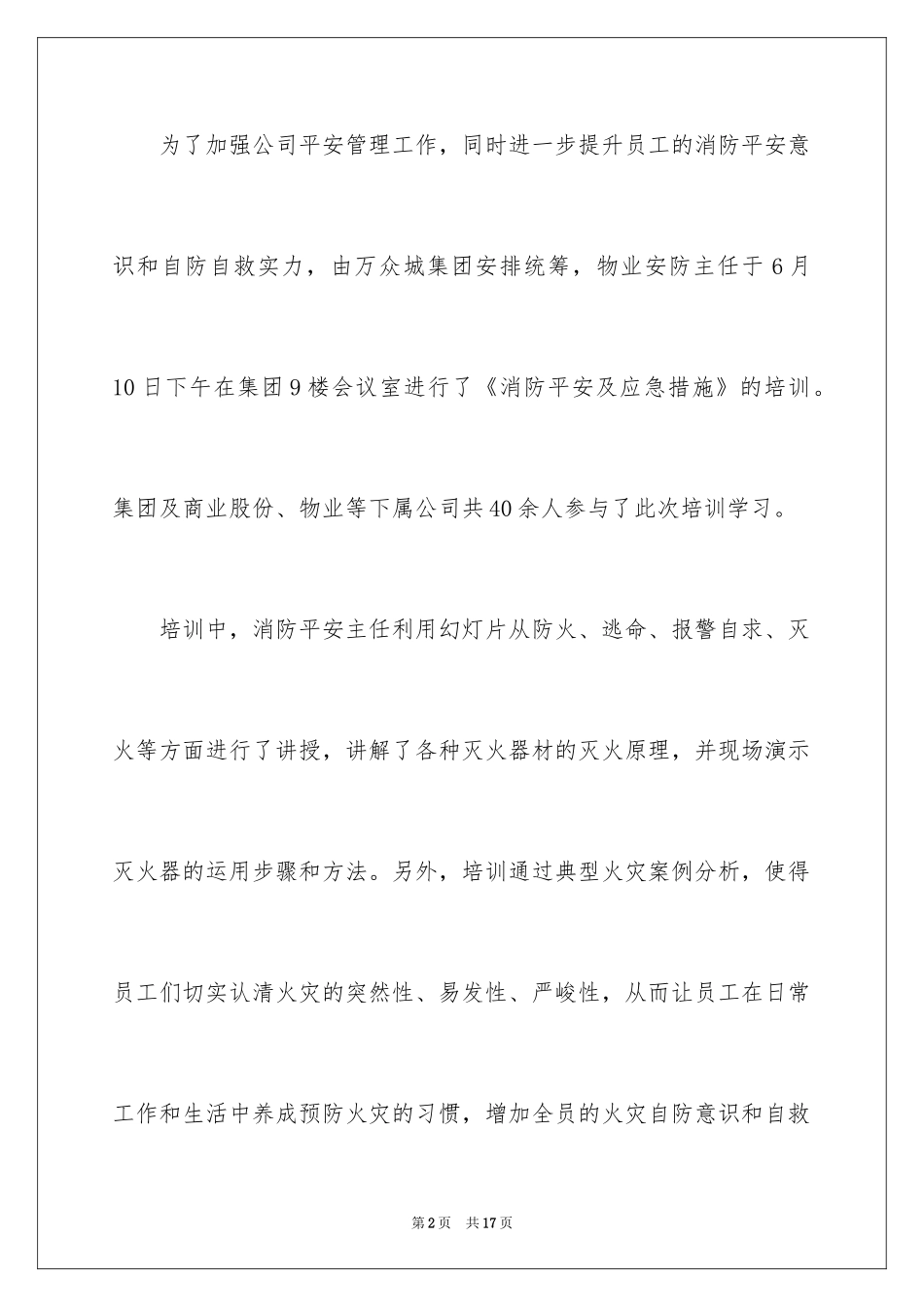 为了加强公司平安管理工作，同时进一步提升员工的消防平安意识和自防自救实力，由万众城集团安排统筹，物业安防主任于6月10日下午在集团9楼会议室进行了《消防平安及应急措施》的培训。集团及商业股份、物业等下属公司共40余人参与了此次培训学习。

培训中，消防平安主任利用幻灯片从防火、逃命、报警自求、灭火等方面进行了讲授，讲解了各种灭火器材的灭火原理，并现场演示灭火器的运用步骤和方法。另外，培训通过典型火灾案例分析，使得员工们切实认清火灾的突然性、易发性、严峻性，从而让员工在日常工作和生活中养成预防火灾的习惯，增加全员的火灾自防意识和自救

第2页 共17页